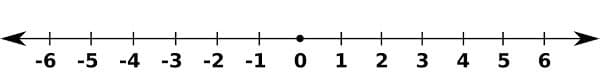 -6 -5 -4 -3 -2 -1 0 1 2 3 4 5 6